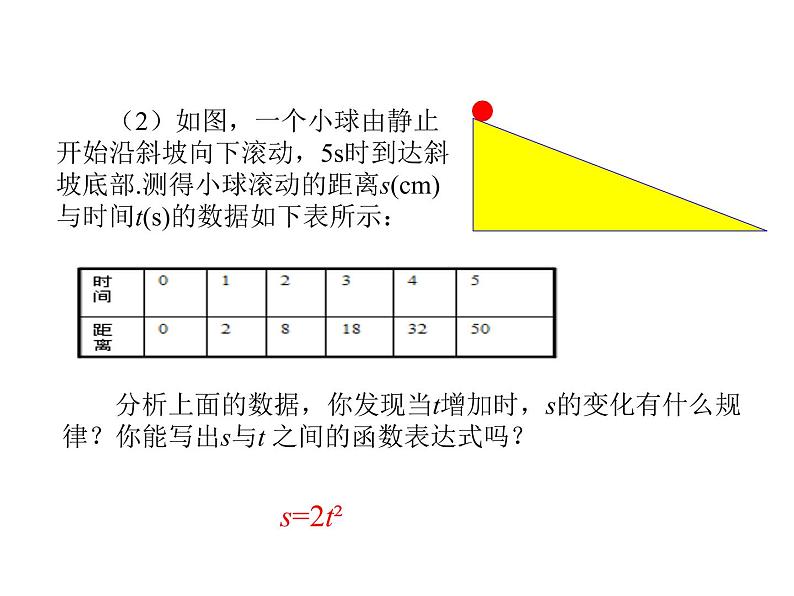 （2）如图，一个小球由静止开始沿斜坡向下滚动，5s时到达斜坡底部.测得小球滚动的距离$s$(cm)与时间$t$(s)的数据如下表所示：

| 时间 | 0 | 1 | 2 | 3 | 4 | 5 |
|---|---|---|---|---|---|---|
| 距离 | 0 | 2 | 8 | 18 | 32 | 50 |

分析上面的数据，你发现当$t$增加时，$s$的变化有什么规律？你能写出$s$与$t$ 之间的函数表达式吗？

$s=2t^2$